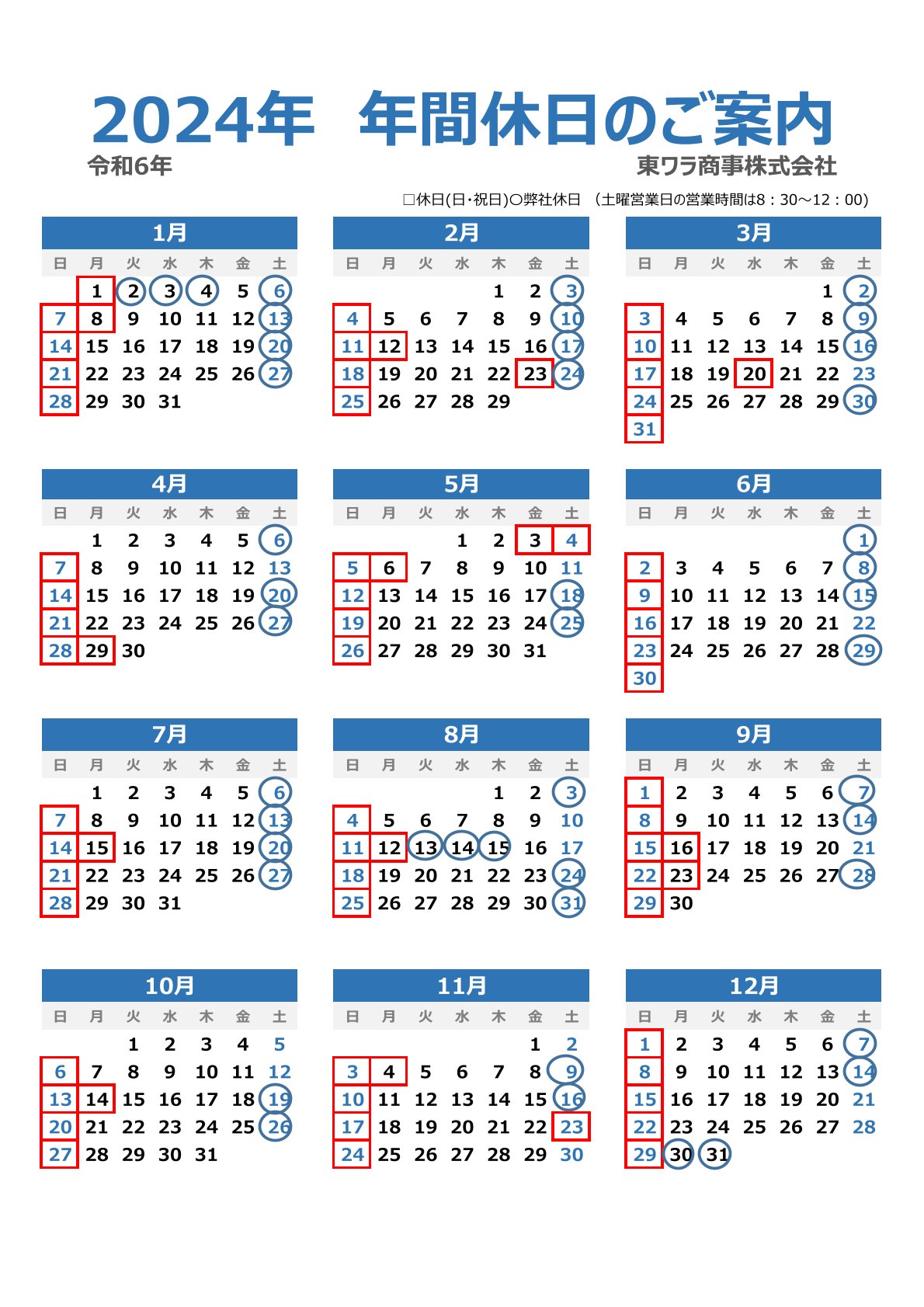 2024年　年間休日のご案内

令和6年

東ワラ商事株式会社

□休日(日・祝日)○弊社休日　(土曜営業日の営業時間は8：30～12：00)

1月

| 日 | 月 | 火 | 水 | 木 | 金 | 土 |
|---|---|---|---|---|---|---|
| | 1 | 2 | 3 | 4 | 5 | 6 |
| 7 | 8 | 9 | 10 | 11 | 12 | 13 |
| 14 | 15 | 16 | 17 | 18 | 19 | 20 |
| 21 | 22 | 23 | 24 | 25 | 26 | 27 |
| 28 | 29 | 30 | 31 | | | |

2月

| 日 | 月 | 火 | 水 | 木 | 金 | 土 |
|---|---|---|---|---|---|---|
| | | | | 1 | 2 | 3 |
| 4 | 5 | 6 | 7 | 8 | 9 | 10 |
| 11 | 12 | 13 | 14 | 15 | 16 | 17 |
| 18 | 19 | 20 | 21 | 22 | 23 | 24 |
| 25 | 26 | 27 | 28 | 29 | | |

3月

| 日 | 月 | 火 | 水 | 木 | 金 | 土 |
|---|---|---|---|---|---|---|
| | | | | | 1 | 2 |
| 3 | 4 | 5 | 6 | 7 | 8 | 9 |
| 10 | 11 | 12 | 13 | 14 | 15 | 16 |
| 17 | 18 | 19 | 20 | 21 | 22 | 23 |
| 24 | 25 | 26 | 27 | 28 | 29 | 30 |
| 31 | | | | | | |

4月

| 日 | 月 | 火 | 水 | 木 | 金 | 土 |
|---|---|---|---|---|---|---|
| | 1 | 2 | 3 | 4 | 5 | 6 |
| 7 | 8 | 9 | 10 | 11 | 12 | 13 |
| 14 | 15 | 16 | 17 | 18 | 19 | 20 |
| 21 | 22 | 23 | 24 | 25 | 26 | 27 |
| 28 | 29 | 30 | | | | |

5月

| 日 | 月 | 火 | 水 | 木 | 金 | 土 |
|---|---|---|---|---|---|---|
| | | | 1 | 2 | 3 | 4 |
| 5 | 6 | 7 | 8 | 9 | 10 | 11 |
| 12 | 13 | 14 | 15 | 16 | 17 | 18 |
| 19 | 20 | 21 | 22 | 23 | 24 | 25 |
| 26 | 27 | 28 | 29 | 30 | 31 | |

6月

| 日 | 月 | 火 | 水 | 木 | 金 | 土 |
|---|---|---|---|---|---|---|
| | | | | | | 1 |
| 2 | 3 | 4 | 5 | 6 | 7 | 8 |
| 9 | 10 | 11 | 12 | 13 | 14 | 15 |
| 16 | 17 | 18 | 19 | 20 | 21 | 22 |
| 23 | 24 | 25 | 26 | 27 | 28 | 29 |
| 30 | | | | | | |

7月

| 日 | 月 | 火 | 水 | 木 | 金 | 土 |
|---|---|---|---|---|---|---|
| | 1 | 2 | 3 | 4 | 5 | 6 |
| 7 | 8 | 9 | 10 | 11 | 12 | 13 |
| 14 | 15 | 16 | 17 | 18 | 19 | 20 |
| 21 | 22 | 23 | 24 | 25 | 26 | 27 |
| 28 | 29 | 30 | 31 | | | |

8月

| 日 | 月 | 火 | 水 | 木 | 金 | 土 |
|---|---|---|---|---|---|---|
| | | | | 1 | 2 | 3 |
| 4 | 5 | 6 | 7 | 8 | 9 | 10 |
| 11 | 12 | 13 | 14 | 15 | 16 | 17 |
| 18 | 19 | 20 | 21 | 22 | 23 | 24 |
| 25 | 26 | 27 | 28 | 29 | 30 | 31 |

9月

| 日 | 月 | 火 | 水 | 木 | 金 | 土 |
|---|---|---|---|---|---|---|
| 1 | 2 | 3 | 4 | 5 | 6 | 7 |
| 8 | 9 | 10 | 11 | 12 | 13 | 14 |
| 15 | 16 | 17 | 18 | 19 | 20 | 21 |
| 22 | 23 | 24 | 25 | 26 | 27 | 28 |
| 29 | 30 | | | | | |

10月

| 日 | 月 | 火 | 水 | 木 | 金 | 土 |
|---|---|---|---|---|---|---|
| | | 1 | 2 | 3 | 4 | 5 |
| 6 | 7 | 8 | 9 | 10 | 11 | 12 |
| 13 | 14 | 15 | 16 | 17 | 18 | 19 |
| 20 | 21 | 22 | 23 | 24 | 25 | 26 |
| 27 | 28 | 29 | 30 | 31 | | |

11月

| 日 | 月 | 火 | 水 | 木 | 金 | 土 |
|---|---|---|---|---|---|---|
| | | | | | 1 | 2 |
| 3 | 4 | 5 | 6 | 7 | 8 | 9 |
| 10 | 11 | 12 | 13 | 14 | 15 | 16 |
| 17 | 18 | 19 | 20 | 21 | 22 | 23 |
| 24 | 25 | 26 | 27 | 28 | 29 | 30 |

12月

| 日 | 月 | 火 | 水 | 木 | 金 | 土 |
|---|---|---|---|---|---|---|
| 1 | 2 | 3 | 4 | 5 | 6 | 7 |
| 8 | 9 | 10 | 11 | 12 | 13 | 14 |
| 15 | 16 | 17 | 18 | 19 | 20 | 21 |
| 22 | 23 | 24 | 25 | 26 | 27 | 28 |
| 29 | 30 | 31 | | | | |